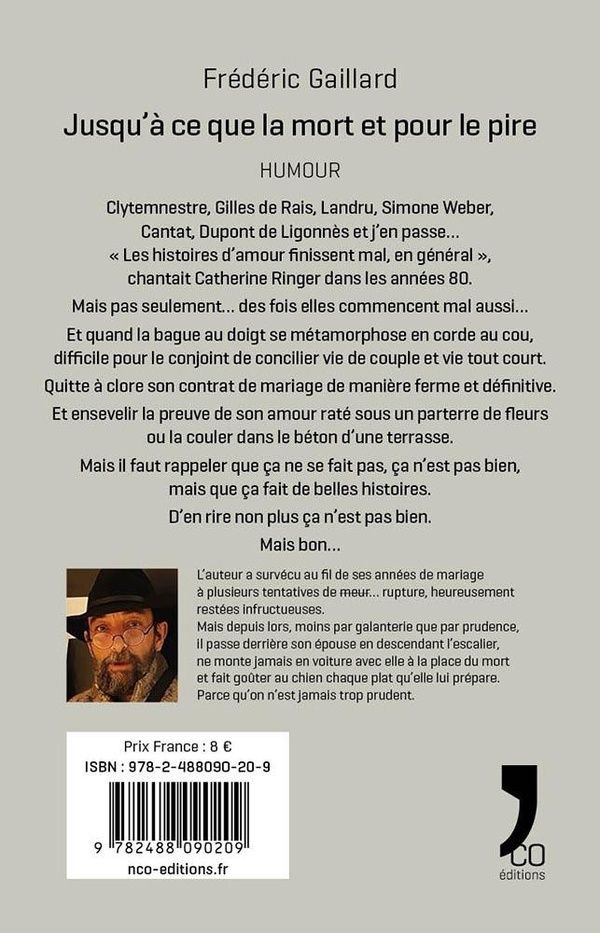 Frédéric Gaillard

Jusqu'à ce que la mort et pour le pire

HUMOUR

Clytemnestre, Gilles de Rais, Landru, Simone Weber, Cantat, Dupont de Ligonnès et j'en passe... « Les histoires d'amour finissent mal, en général », chantait Catherine Ringer dans les années 80.

Mais pas seulement... des fois elles commencent mal aussi...

Et quand la bague au doigt se métamorphose en corde au cou, difficile pour le conjoint de concilier vie de couple et vie tout court.

Quitte à clore son contrat de mariage de manière ferme et définitive.

Et ensevelir la preuve de son amour raté sous un parterre de fleurs ou la couler dans le béton d'une terrasse.

Mais il faut rappeler que ça ne se fait pas, ça n'est pas bien, mais que ça fait de belles histoires.

D'en rire non plus ça n'est pas bien.

Mais bon...

L'auteur a survécu au fil de ses années de mariage à plusieurs tentatives de meur... rupture, heureusement restées infructueuses.
Mais depuis lors, moins par galanterie que par prudence, il passe derrière son épouse en descendant l'escalier, ne monte jamais en voiture avec elle à la place du mort et fait goûter au chien chaque plat qu'elle lui prépare. Parce qu'on n'est jamais trop prudent.

Prix France : 8 €
ISBN : 978-2-488090-20-9

9 782488 090209

nco-editions.fr

CO
éditions